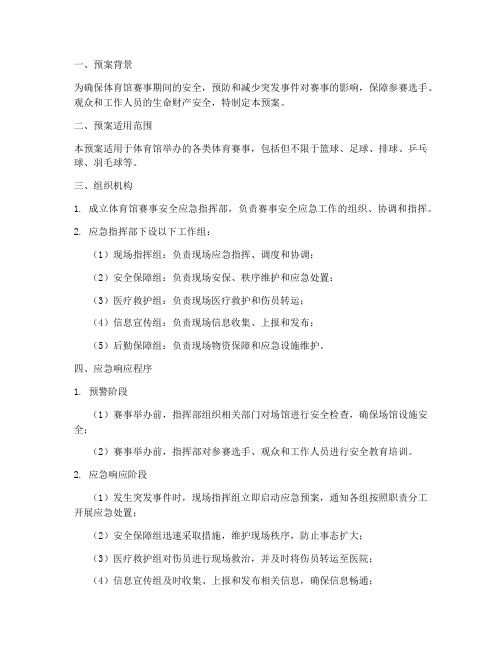 一、预案背景

为确保体育馆赛事期间的安全，预防和减少突发事件对赛事的影响，保障参赛选手、观众和工作人员的生命财产安全，特制定本预案。

二、预案适用范围

本预案适用于体育馆举办的各类体育赛事，包括但不限于篮球、足球、排球、乒乓球、羽毛球等。

三、组织机构

1. 成立体育馆赛事安全应急指挥部，负责赛事安全应急工作的组织、协调和指挥。

2. 应急指挥部下设以下工作组：

（1）现场指挥组：负责现场应急指挥、调度和协调；

（2）安全保障组：负责现场安保、秩序维护和应急处置；

（3）医疗救护组：负责现场医疗救护和伤员转运；

（4）信息宣传组：负责现场信息收集、上报和发布；

（5）后勤保障组：负责现场物资保障和应急设施维护。

四、应急响应程序

1. 预警阶段

（1）赛事举办前，指挥部组织相关部门对场馆进行安全检查，确保场馆设施安全；

（2）赛事举办前，指挥部对参赛选手、观众和工作人员进行安全教育培训。

2. 应急响应阶段

（1）发生突发事件时，现场指挥组立即启动应急预案，通知各组按照职责分工开展应急处置；

（2）安全保障组迅速采取措施，维护现场秩序，防止事态扩大；

（3）医疗救护组对伤员进行现场救治，并及时将伤员转运至医院；

（4）信息宣传组及时收集、上报和发布相关信息，确保信息畅通；